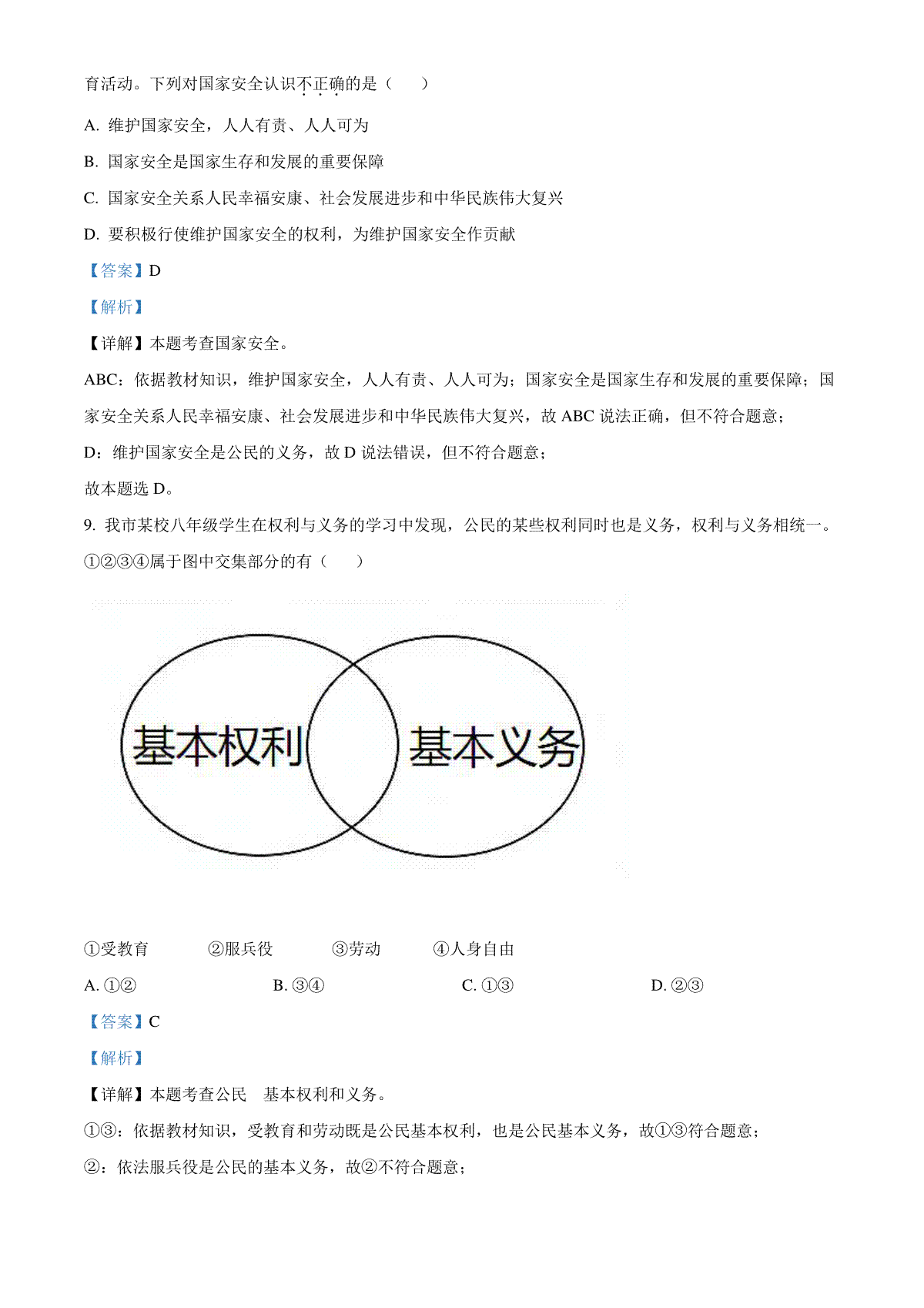 育活动。下列对国家安全认识不正确的是（　　）

A. 维护国家安全，人人有责、人人可为

B. 国家安全是国家生存和发展的重要保障

C. 国家安全关系人民幸福安康、社会发展进步和中华民族伟大复兴

D. 要积极行使维护国家安全的权利，为维护国家安全作贡献

【答案】D

【解析】

【详解】本题考查国家安全。

ABC：依据教材知识，维护国家安全，人人有责、人人可为；国家安全是国家生存和发展的重要保障；国家安全关系人民幸福安康、社会发展进步和中华民族伟大复兴，故 ABC 说法正确，但不符合题意；

D：维护国家安全是公民的义务，故 D 说法错误，但不符合题意；

故本题选 D。

9. 我市某校八年级学生在权利与义务的学习中发现，公民的某些权利同时也是义务，权利与义务相统一。①②③④属于图中交集部分的有（　　）

基本权利

基本义务

①受教育　　②服兵役　　③劳动　　④人身自由

A. ①②　　B. ③④　　C. ①③　　D. ②③

【答案】C

【解析】

【详解】本题考查公民　基本权利和义务。

①③：依据教材知识，受教育和劳动既是公民基本权利，也是公民基本义务，故①③符合题意；

②：依法服兵役是公民的基本义务，故②不符合题意；